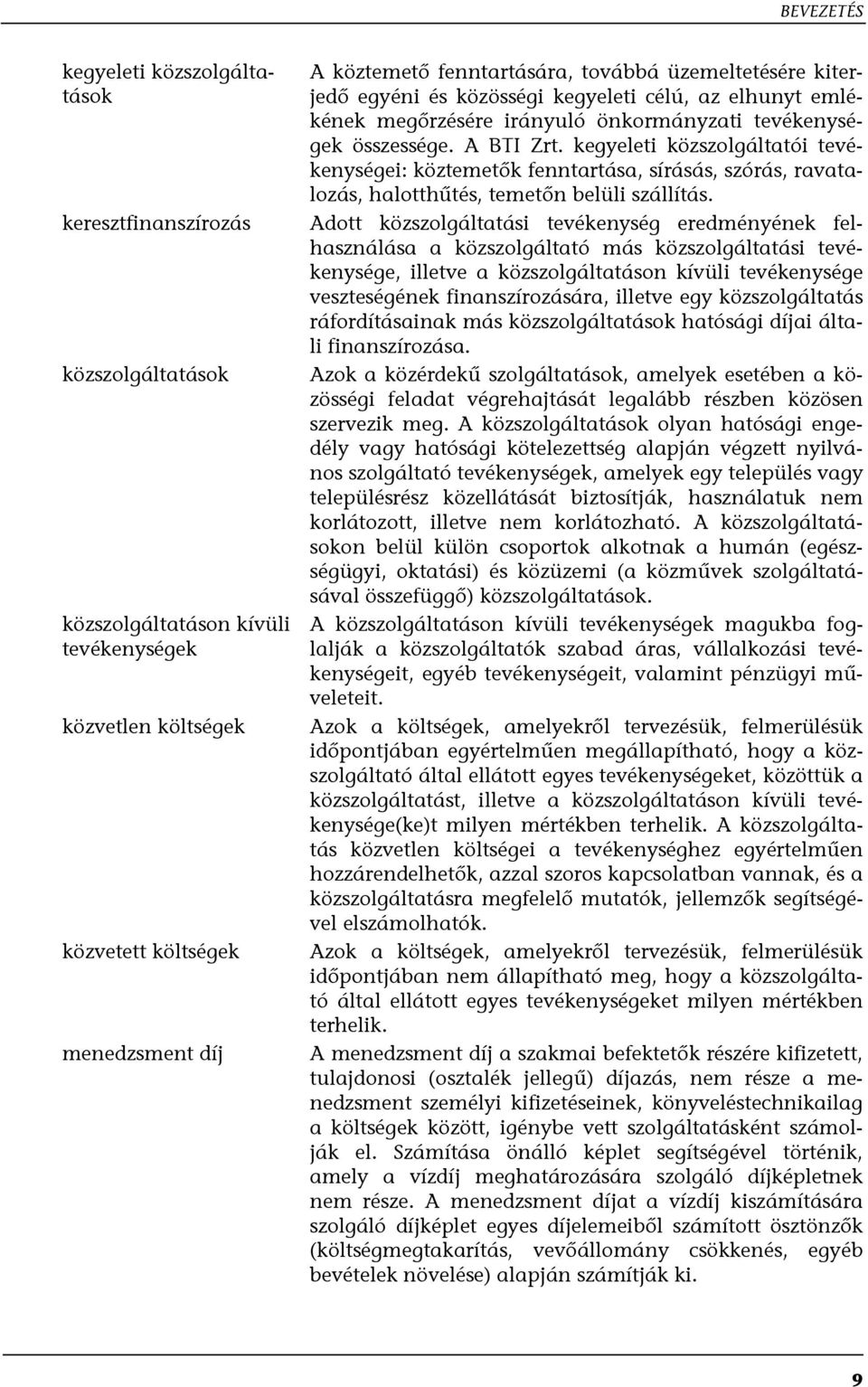 BEVEZETÉS

kegyeleti közszolgáltatások

A köztemető fenntartására, továbbá üzemeltetésére kiterjedő egyéni és közösségi kegyeleti célú, az elhunyt emlékének megőrzésére irányuló önkormányzati tevékenységek összessége. A BTI Zrt. kegyeleti közszolgáltatói tevékenységei: köztemetők fenntartása, sírásás, szórás, ravatalozás, halotthűtés, temetőn belüli szállítás.

keresztfinanszírozás

Adott közszolgáltatási tevékenység eredményének felhasználása a közszolgáltató más közszolgáltatási tevékenysége, illetve a közszolgáltatáson kívüli tevékenysége veszteségének finanszírozására, illetve egy közszolgáltatás ráfordításainak más közszolgáltatások hatósági díjai általi finanszírozása.

közszolgáltatások

Azok a közérdekű szolgáltatások, amelyek esetében a közösségi feladat végrehajtását legalább részben közösen szervezik meg. A közszolgáltatások olyan hatósági engedély vagy hatósági kötelezettség alapján végzett nyilvános szolgáltató tevékenységek, amelyek egy település vagy településrész közellátását biztosítják, használatuk nem korlátozott, illetve nem korlátozható. A közszolgáltatásokon belül külön csoportok alkotnak a humán (egészségügyi, oktatási) és közüzemi (a közművek szolgáltatásával összefüggő) közszolgáltatások.

közszolgáltatáson kívüli tevékenységek

A közszolgáltatáson kívüli tevékenységek magukba foglalják a közszolgáltatók szabad áras, vállalkozási tevékenységeit, egyéb tevékenységeit, valamint pénzügyi műveleteit.

közvetlen költségek

Azok a költségek, amelyekről tervezésük, felmerülésük időpontjában egyértelműen megállapítható, hogy a közszolgáltató által ellátott egyes tevékenységeket, közöttük a közszolgáltatást, illetve a közszolgáltatáson kívüli tevékenysége(ke)t milyen mértékben terhelik. A közszolgáltatás közvetlen költségei a tevékenységhez egyértelműen hozzárendelhetők, azzal szoros kapcsolatban vannak, és a közszolgáltatásra megfelelő mutatók, jellemzők segítségével elszámolhatók.

közvetett költségek

Azok a költségek, amelyekről tervezésük, felmerülésük időpontjában nem állapítható meg, hogy a közszolgáltató által ellátott egyes tevékenységeket milyen mértékben terhelik.

menedzsment díj

A menedzsment díj a szakmai befektetők részére kifizetett, tulajdonosi (osztalék jellegű) díjazás, nem része a menedzsment személyi kifizetéseinek, könyveléstechnikailag a költségek között, igénybe vett szolgáltatásként számolják el. Számítása önálló képlet segítségével történik, amely a vízdíj meghatározására szolgáló díjképletnek nem része. A menedzsment díjat a vízdíj kiszámítására szolgáló díjképlet egyes díjelemeiből számított ösztönzők (költségmegtakarítás, vevőállomány csökkenés, egyéb bevételek növelése) alapján számítják ki.

9